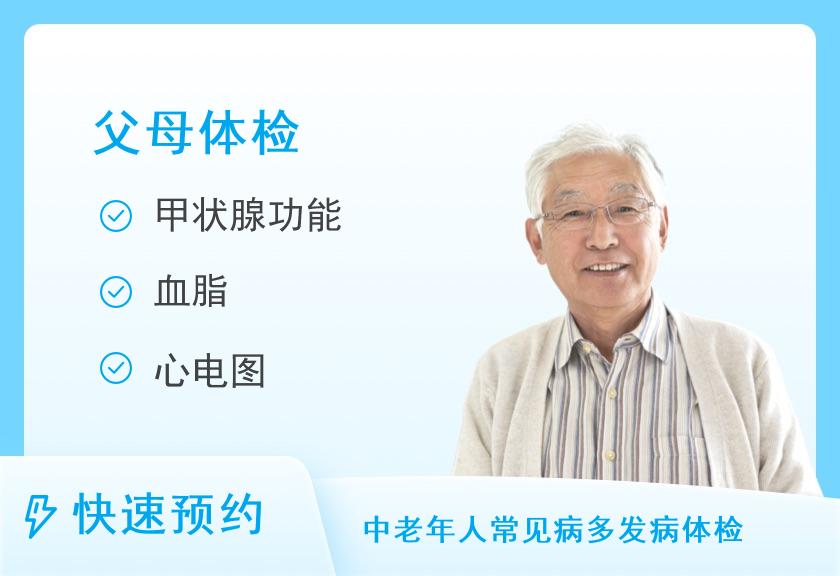 父母体检

甲状腺功能

血脂

心电图

快速预约

中老年人常见病多发病体检